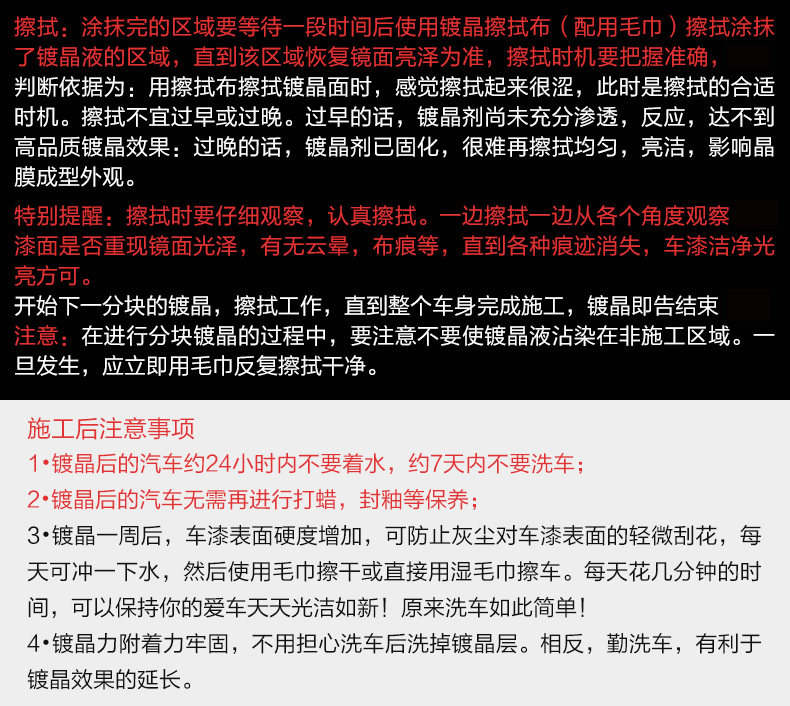 擦拭：涂抹完的区域要等待一段时间后使用镀晶擦拭布（配用毛巾）擦拭涂抹了镀晶液的区域，直到该区域恢复镜面亮泽为准，擦拭时机要把握准确，判断依据为：用擦拭布擦拭镀晶面时，感觉擦拭起来很涩，此时是擦拭的合适时机。擦拭不宜过早或过晚。过早的话，镀晶剂尚未充分渗透，反应，达不到高品质镀晶效果：过晚的话，镀晶剂已固化，很难再擦拭均匀，亮洁，影响晶膜成型外观。

特别提醒：擦拭时要仔细观察，认真擦拭。一边擦拭一边从各个角度观察漆面是否重现镜面光泽，有无云晕，布痕等，直到各种痕迹消失，车漆洁净光亮方可。

开始下一分块的镀晶，擦拭工作，直到整个车身完成施工，镀晶即告结束

注意：在进行分块镀晶的过程中，要注意不要使镀晶液沾染在非施工区域。一旦发生，应立即用毛巾反复擦拭干净。

施工后注意事项

1•镀晶后的汽车约24小时内不要着水，约7天内不要洗车；

2•镀晶后的汽车无需再进行打蜡，封釉等保养；

3•镀晶一周后，车漆表面硬度增加，可防止灰尘对车漆表面的轻微刮花，每天可冲一下水，然后使用毛巾擦干或直接用湿毛巾擦车。每天花几分钟的时间，可以保持你的爱车天天光洁如新！原来洗车如此简单！

4•镀晶力附着力牢固，不用担心洗车后洗掉镀晶层。相反，勤洗车，有利于镀晶效果的延长。